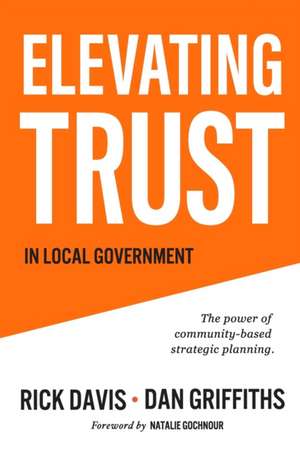 ELEVATING
TRUST
IN LOCAL GOVERNMENT

The power of community-based strategic planning.

RICK DAVIS • DAN GRIFFITHS
Foreword by NATALIE GOCHNOUR